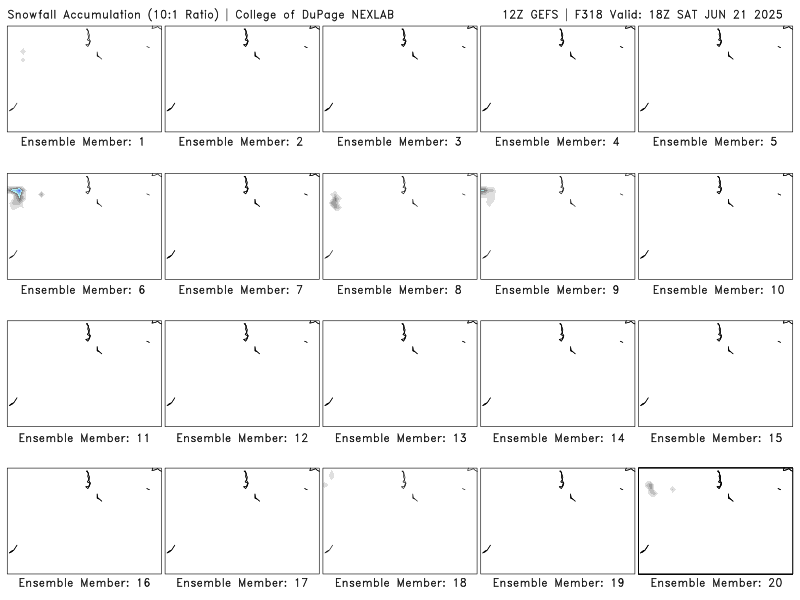 Snowfall Accumulation (10:1 Ratio) | College of DuPage NEXLAB

12Z GEFS | F318 Valid: 18Z SAT JUN 21 2025

Ensemble Member: 1

Ensemble Member: 2

Ensemble Member: 3

Ensemble Member: 4

Ensemble Member: 5

Ensemble Member: 6

Ensemble Member: 7

Ensemble Member: 8

Ensemble Member: 9

Ensemble Member: 10

Ensemble Member: 11

Ensemble Member: 12

Ensemble Member: 13

Ensemble Member: 14

Ensemble Member: 15

Ensemble Member: 16

Ensemble Member: 17

Ensemble Member: 18

Ensemble Member: 19

Ensemble Member: 20